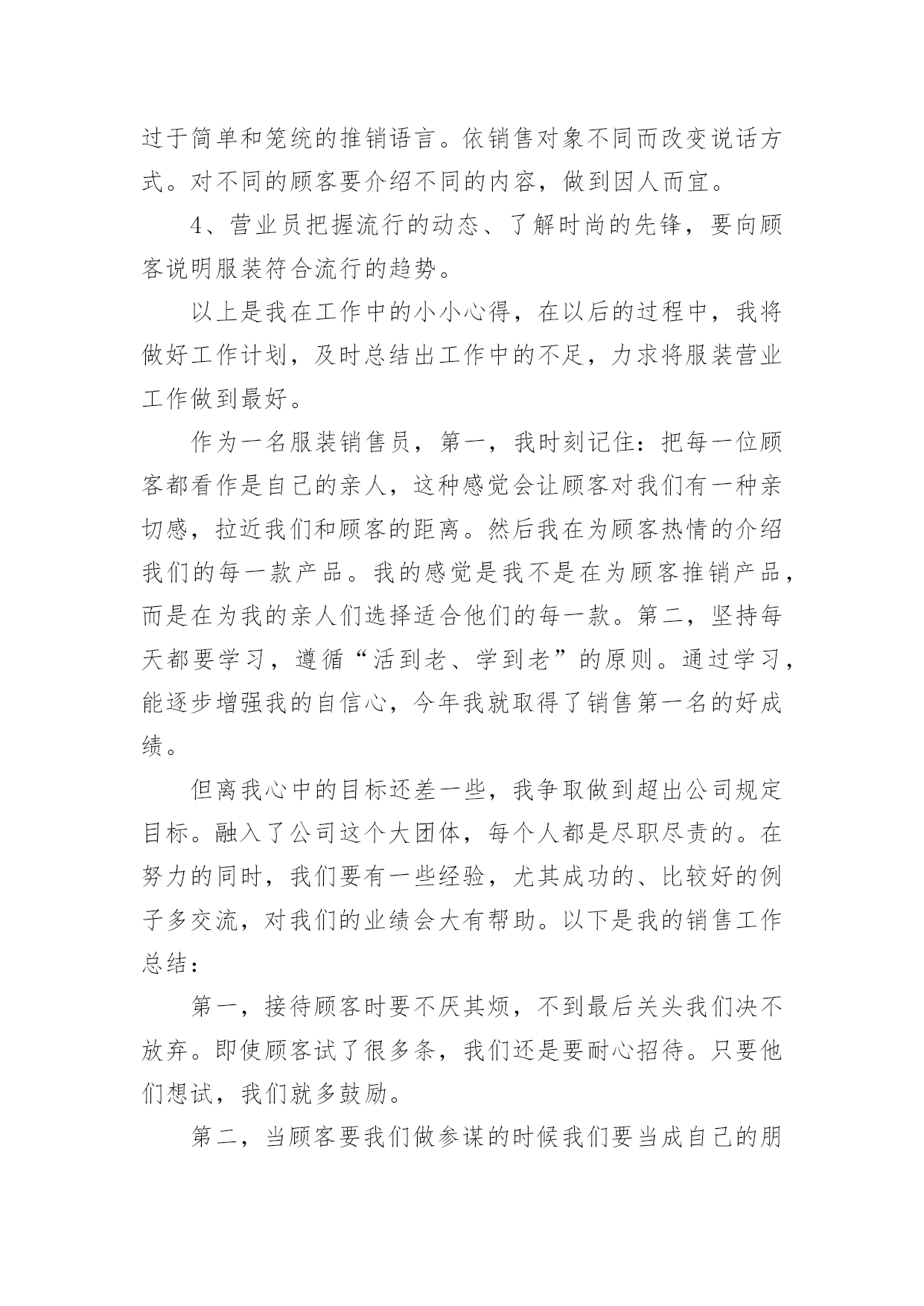 过于简单和笼统的推销语言。依销售对象不同而改变说话方式。对不同的顾客要介绍不同的内容，做到因人而宜。

4、营业员把握流行的动态、了解时尚的先锋，要向顾客说明服装符合流行的趋势。

以上是我在工作中的小小心得，在以后的过程中，我将做好工作计划，及时总结出工作中的不足，力求将服装营业工作做到最好。

作为一名服装销售员，第一，我时刻记住：把每一位顾客都看作是自己的亲人，这种感觉会让顾客对我们有一种亲切感，拉近我们和顾客的距离。然后我在为顾客热情的介绍我们的每一款产品。我的感觉是我不是在为顾客推销产品，而是在为我的亲人们选择适合他们的每一款。第二，坚持每天都要学习，遵循“活到老、学到老”的原则。通过学习，能逐步增强我的自信心，今年我就取得了销售第一名的好成绩。

但离我心中的目标还差一些，我争取做到超出公司规定目标。融入了公司这个大团体，每个人都是尽职尽责的。在努力的同时，我们要有一些经验，尤其成功的、比较好的例子多交流，对我们的业绩会大有帮助。以下是我的销售工作总结：

第一，接待顾客时要不厌其烦，不到最后关头我们决不放弃。即使顾客试了很多条，我们还是要耐心招待。只要他们想试，我们就多鼓励。

第二，当顾客要我们做参谋的时候我们要当成自己的朋